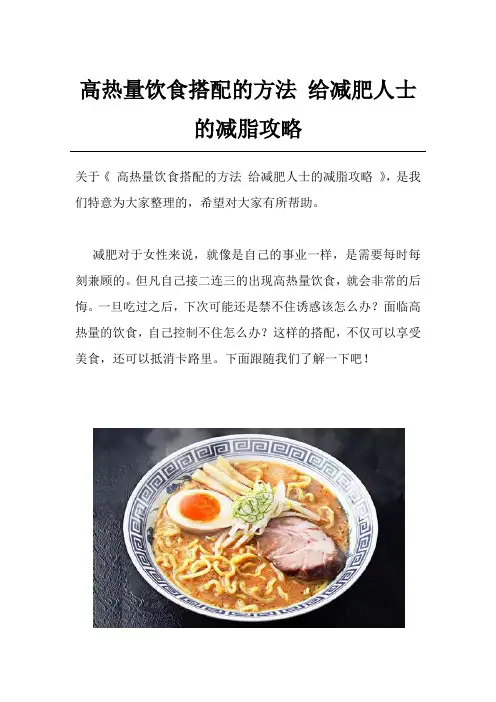 高热量饮食搭配的方法 给减肥人士的减脂攻略

关于《 高热量饮食搭配的方法 给减肥人士的减脂攻略 》，是我们特意为大家整理的，希望对大家有所帮助。

减肥对于女性来说，就像是自己的事业一样，是需要每时每刻兼顾的。但凡自己接二连三的出现高热量饮食，就会非常的后悔。一旦吃过之后，下次可能还是禁不住诱惑该怎么办？面临高热量的饮食，自己控制不住怎么办？这样的搭配，不仅可以享受美食，还可以抵消卡路里。下面跟随我们了解一下吧！